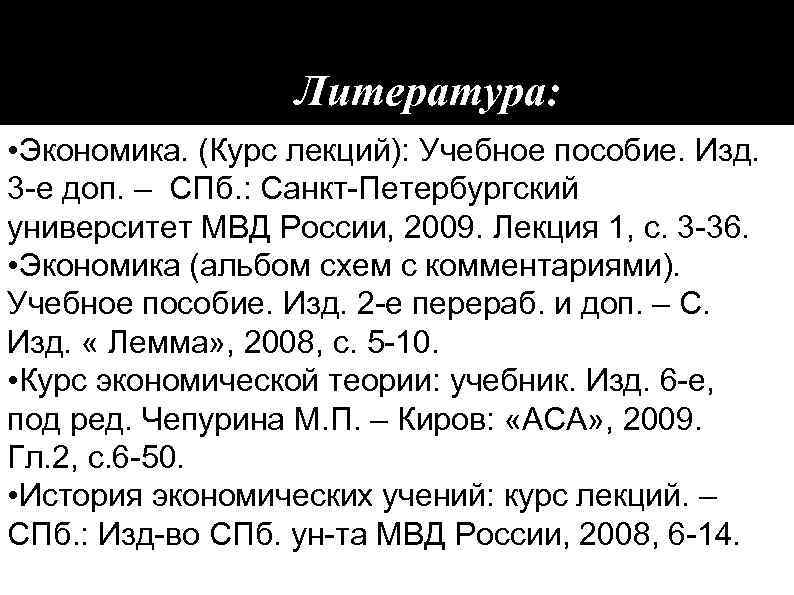 Литература:

•Экономика. (Курс лекций): Учебное пособие. Изд. 3-е доп. – СПб.: Санкт-Петербургский университет МВД России, 2009. Лекция 1, с. 3-36.
•Экономика (альбом схем с комментариями). Учебное пособие. Изд. 2-е перераб. и доп. – С. Изд. « Лемма», 2008, с. 5-10.
•Курс экономической теории: учебник. Изд. 6-е, под ред. Чепурина М.П. – Киров: «АСА», 2009. Гл.2, с.6-50.
•История экономических учений: курс лекций. – СПб.: Изд-во СПб. ун-та МВД России, 2008, 6-14.